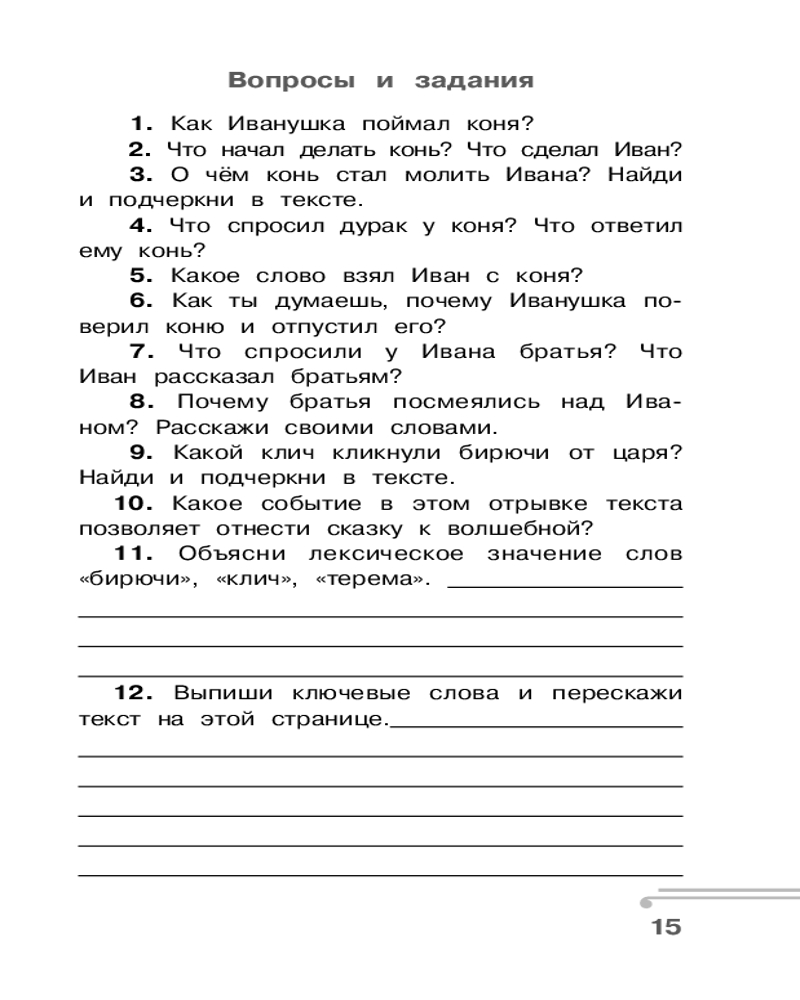 Вопросы и задания

1. Как Иванушка поймал коня?

2. Что начал делать конь? Что сделал Иван?

3. О чём конь стал молить Ивана? Найди и подчеркни в тексте.

4. Что спросил дурак у коня? Что ответил ему конь?

5. Какое слово взял Иван с коня?

6. Как ты думаешь, почему Иванушка поверил коню и отпустил его?

7. Что спросили у Ивана братья? Что Иван рассказал братьям?

8. Почему братья посмеялись над Иваном? Расскажи своими словами.

9. Какой клич кликнули бирючи от царя? Найди и подчеркни в тексте.

10. Какое событие в этом отрывке текста позволяет отнести сказку к волшебной?

11. Объясни лексическое значение слов «бирючи», «клич», «терема».

12. Выпиши ключевые слова и перескажи текст на этой странице.

15